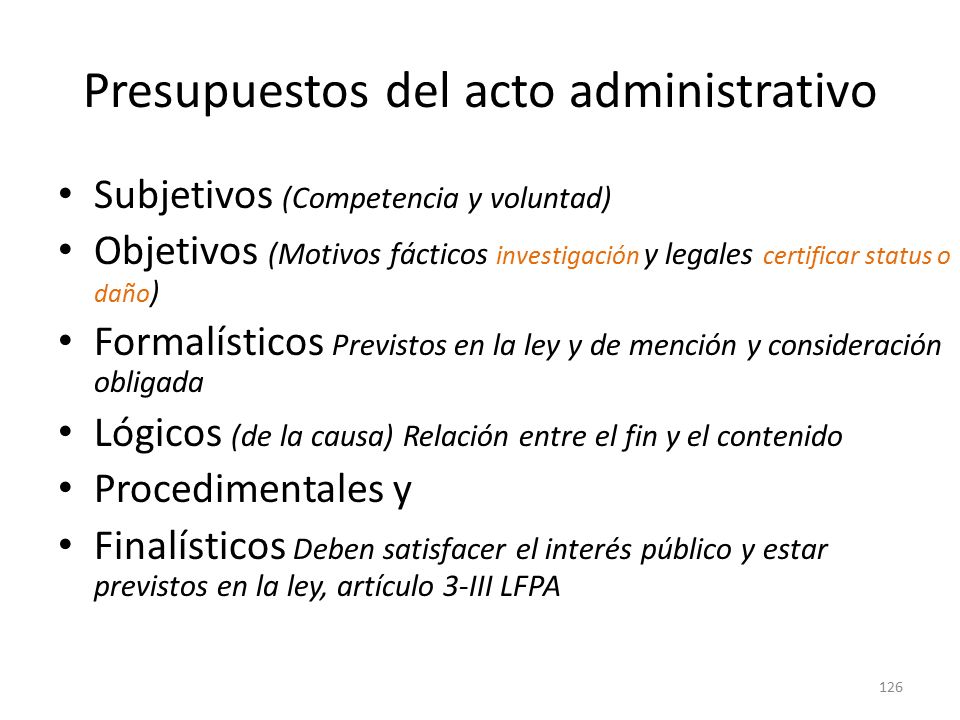 Presupuestos del acto administrativo

• Subjetivos (Competencia y voluntad)
• Objetivos (Motivos fácticos investigación y legales certificar status o daño)
• Formalísticos Previstos en la ley y de mención y consideración obligada
• Lógicos (de la causa) Relación entre el fin y el contenido
• Procedimentales y
• Finalísticos Deben satisfacer el interés público y estar previstos en la ley, artículo 3-III LFPA

126